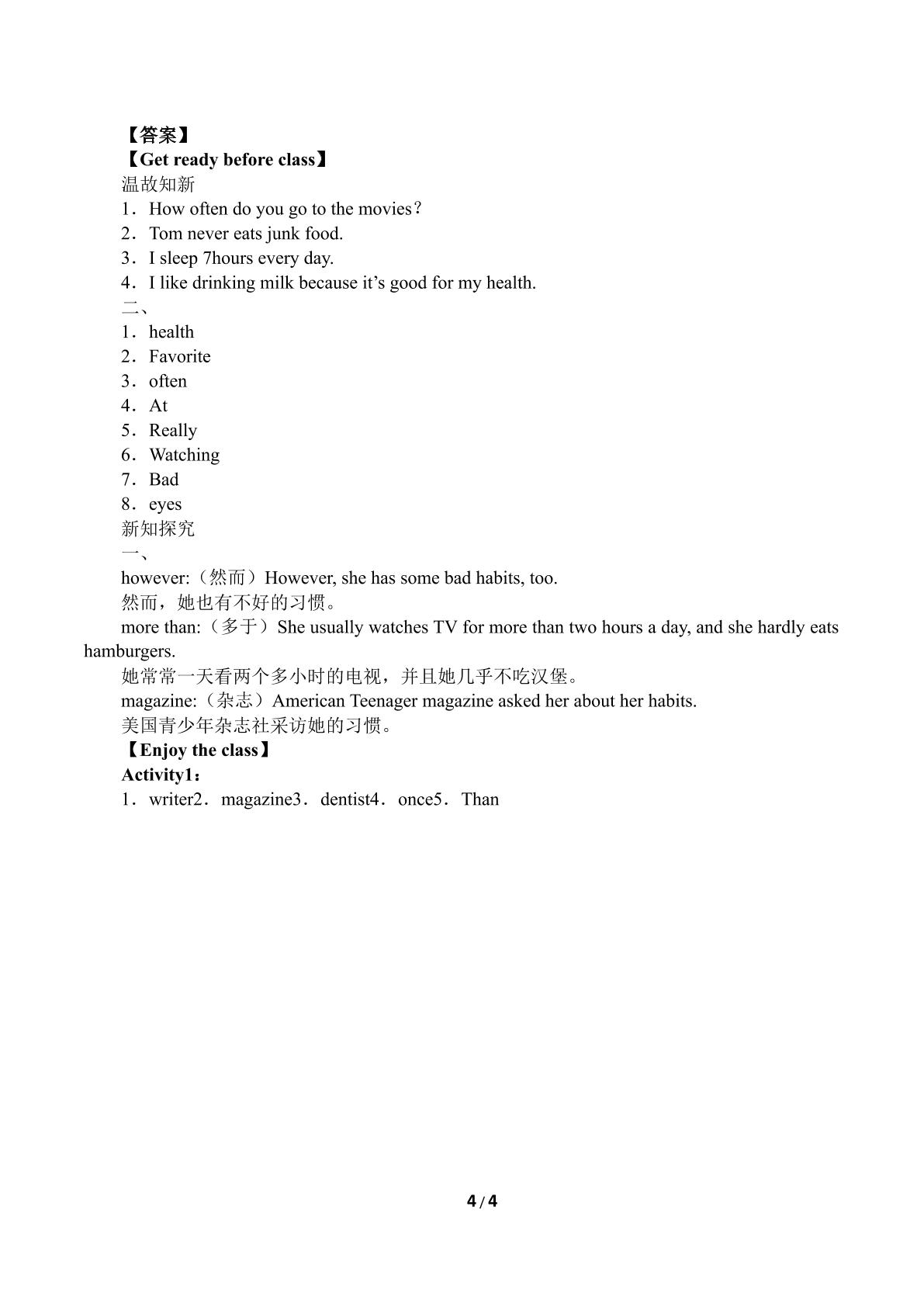 【答案】
【Get ready before class】
温故知新
1．How often do you go to the movies？
2．Tom never eats junk food.
3．I sleep 7hours every day.
4．I like drinking milk because it's good for my health.
二、
1．health
2．Favorite
3．often
4．At
5．Really
6．Watching
7．Bad
8．eyes
新知探究
一、
however:（然而）However, she has some bad habits, too.
然而，她也有不好的习惯。
more than:（多于）She usually watches TV for more than two hours a day, and she hardly eats hamburgers.
她常常一天看两个多小时的电视，并且她几乎不吃汉堡。
magazine:（杂志）American Teenager magazine asked her about her habits.
美国青少年杂志社采访她的习惯。
【Enjoy the class】
Activity1：
1．writer2．magazine3．dentist4．once5．Than

4/4